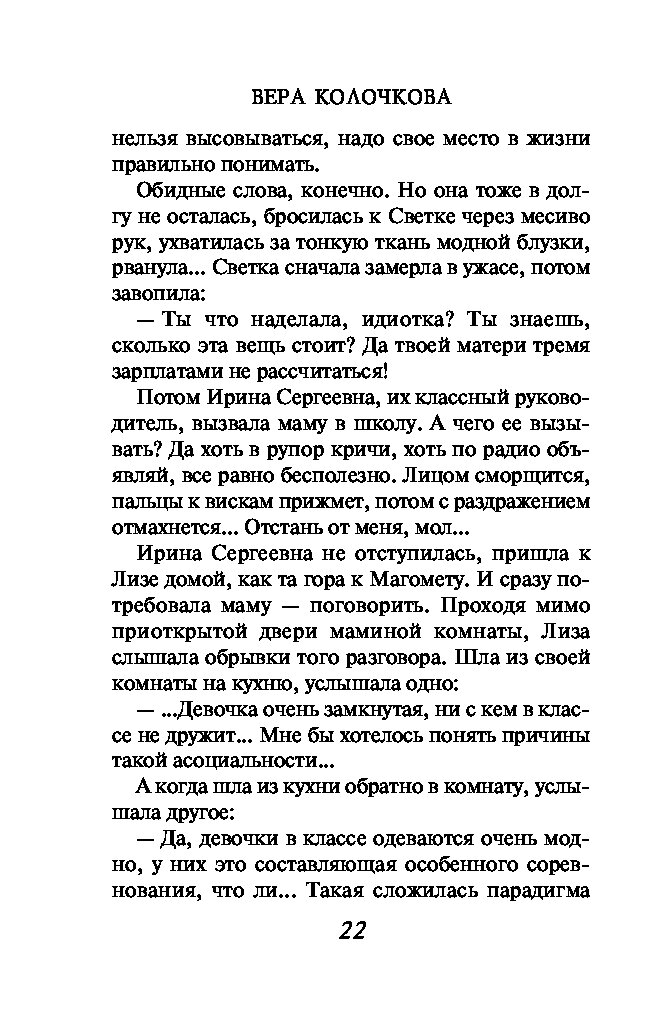 ВЕРА КОЛОЧКОВА

нельзя высовываться, надо свое место в жизни правильно понимать.

Обидные слова, конечно. Но она тоже в долгу не осталась, бросилась к Светке через месиво рук, ухватилась за тонкую ткань модной блузки, рванула... Светка сначала замерла в ужасе, потом завопила:

— Ты что наделала, идиотка? Ты знаешь, сколько эта вещь стоит? Да твоей матери тремя зарплатами не рассчитаться!

Потом Ирина Сергеевна, их классный руководитель, вызвала маму в школу. А чего ее вызывать? Да хоть в рупор кричи, хоть по радио объявляй, все равно бесполезно. Лицом сморщится, пальцы к вискам прижмет, потом с раздражением отмахнется... Отстань от меня, мол...

Ирина Сергеевна не отступилась, пришла к Лизе домой, как та гора к Магомету. И сразу потребовала маму — поговорить. Проходя мимо приоткрытой двери маминой комнаты, Лиза слышала обрывки того разговора. Шла из своей комнаты на кухню, услышала одно:

— ...Девочка очень замкнутая, ни с кем в классе не дружит... Мне бы хотелось понять причины такой асоциальности...

А когда шла из кухни обратно в комнату, услышала другое:

— Да, девочки в классе одеваются очень модно, у них это составляющая особенного соревнования, что ли... Такая сложилась парадигма

22